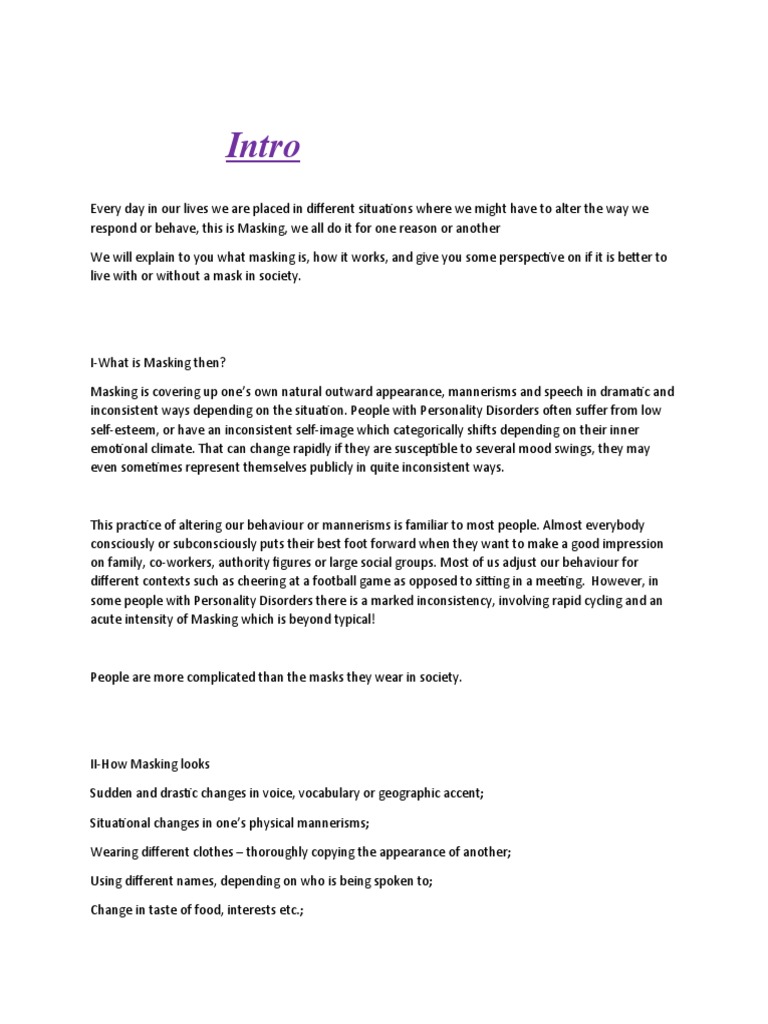 Intro

Every day in our lives we are placed in different situations where we might have to alter the way we respond or behave, this is Masking, we all do it for one reason or another

We will explain to you what masking is, how it works, and give you some perspective on if it is better to live with or without a mask in society.

I-What is Masking then?

Masking is covering up one's own natural outward appearance, mannerisms and speech in dramatic and inconsistent ways depending on the situation. People with Personality Disorders often suffer from low self-esteem, or have an inconsistent self-image which categorically shifts depending on their inner emotional climate. That can change rapidly if they are susceptible to several mood swings, they may even sometimes represent themselves publicly in quite inconsistent ways.

This practice of altering our behaviour or mannerisms is familiar to most people. Almost everybody consciously or subconsciously puts their best foot forward when they want to make a good impression on family, co-workers, authority figures or large social groups. Most of us adjust our behaviour for different contexts such as cheering at a football game as opposed to sitting in a meeting. However, in some people with Personality Disorders there is a marked inconsistency, involving rapid cycling and an acute intensity of Masking which is beyond typical!

People are more complicated than the masks they wear in society.

II-How Masking looks

Sudden and drastic changes in voice, vocabulary or geographic accent;

Situational changes in one's physical mannerisms;

Wearing different clothes – thoroughly copying the appearance of another;

Using different names, depending on who is being spoken to;

Change in taste of food, interests etc.;